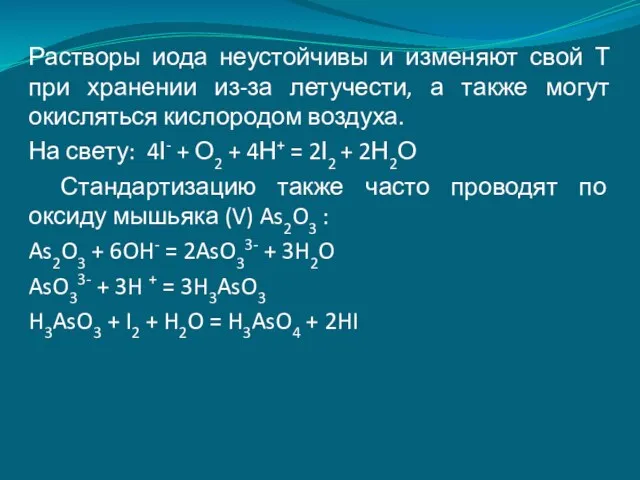 Растворы иода неустойчивы и изменяют свой Т при хранении из-за летучести, а также могут окисляться кислородом воздуха.

На свету: $4I^- + O_2 + 4H^+ = 2I_2 + 2H_2O$

Стандартизацию также часто проводят по оксиду мышьяка (V) $As_2O_3$ :

$As_2O_3 + 6OH^- = 2AsO_3^{3-} + 3H_2O$

$AsO_3^{3-} + 3H^+ = 3H_3AsO_3$

$H_3AsO_3 + I_2 + H_2O = H_3AsO_4 + 2HI$